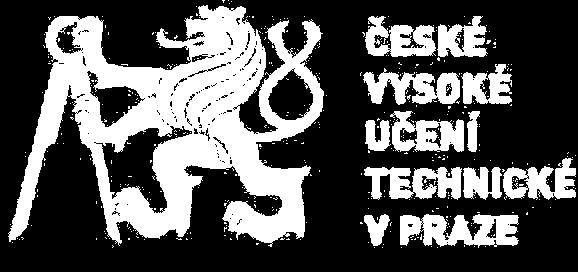 ČESKÉ
VYSOKÉ
UČENÍ
TECHNICKÉ
V PRAZE